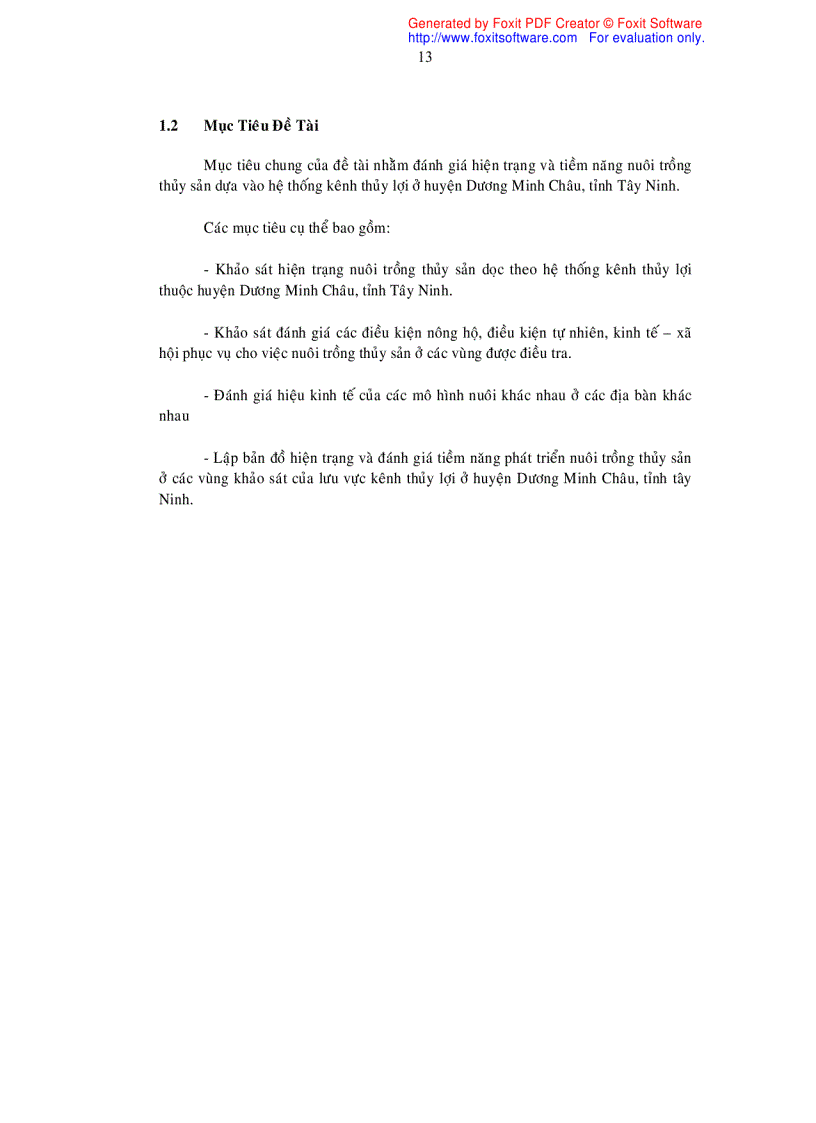 Generated by Foxit PDF Creator © Foxit Software
http://www.foxitsoftware.com For evaluation only.

13

1.2 Mục Tiêu Đề Tài

Mục tiêu chung của đề tài nhằm đánh giá hiện trạng và tiềm năng nuôi trồng thủy sản dựa vào hệ thống kênh thủy lợi ở huyện Dương Minh Châu, tỉnh Tây Ninh.

Các mục tiêu cụ thể bao gồm:

- Khảo sát hiện trạng nuôi trồng thủy sản dọc theo hệ thống kênh thủy lợi thuộc huyện Dương Minh Châu, tỉnh Tây Ninh.

- Khảo sát đánh giá các điều kiện nông hộ, điều kiện tự nhiên, kinh tế – xã hội phục vụ cho việc nuôi trồng thủy sản ở các vùng được điều tra.

- Đánh giá hiệu kinh tế của các mô hình nuôi khác nhau ở các địa bàn khác nhau

- Lập bản đồ hiện trạng và đánh giá tiềm năng phát triển nuôi trồng thủy sản ở các vùng khảo sát của lưu vực kênh thủy lợi ở huyện Dương Minh Châu, tỉnh tây Ninh.